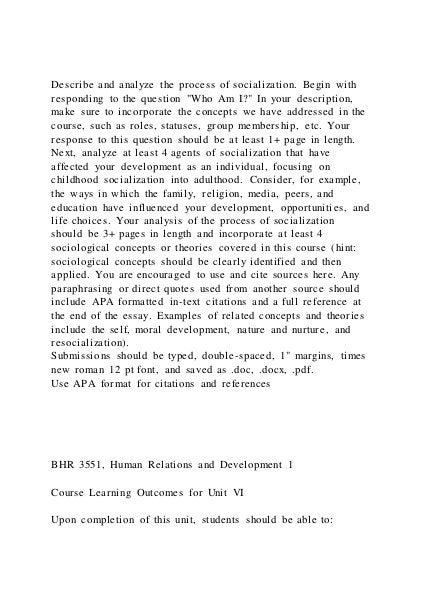 Describe and analyze the process of socialization. Begin with responding to the question "Who Am I?" In your description, make sure to incorporate the concepts we have addressed in the course, such as roles, statuses, group membership, etc. Your response to this question should be at least 1+ page in length. Next, analyze at least 4 agents of socialization that have affected your development as an individual, focusing on childhood socialization into adulthood. Consider, for example, the ways in which the family, religion, media, peers, and education have influenced your development, opportunities, and life choices. Your analysis of the process of socialization should be 3+ pages in length and incorporate at least 4 sociological concepts or theories covered in this course (hint: sociological concepts should be clearly identified and then applied. You are encouraged to use and cite sources here. Any paraphrasing or direct quotes used from another source should include APA formatted in-text citations and a full reference at the end of the essay. Examples of related concepts and theories include the self, moral development, nature and nurture, and resocialization).
Submissions should be typed, double-spaced, 1" margins, times new roman 12 pt font, and saved as .doc, .docx, .pdf.
Use APA format for citations and references

BHR 3551, Human Relations and Development 1

Course Learning Outcomes for Unit VI

Upon completion of this unit, students should be able to: